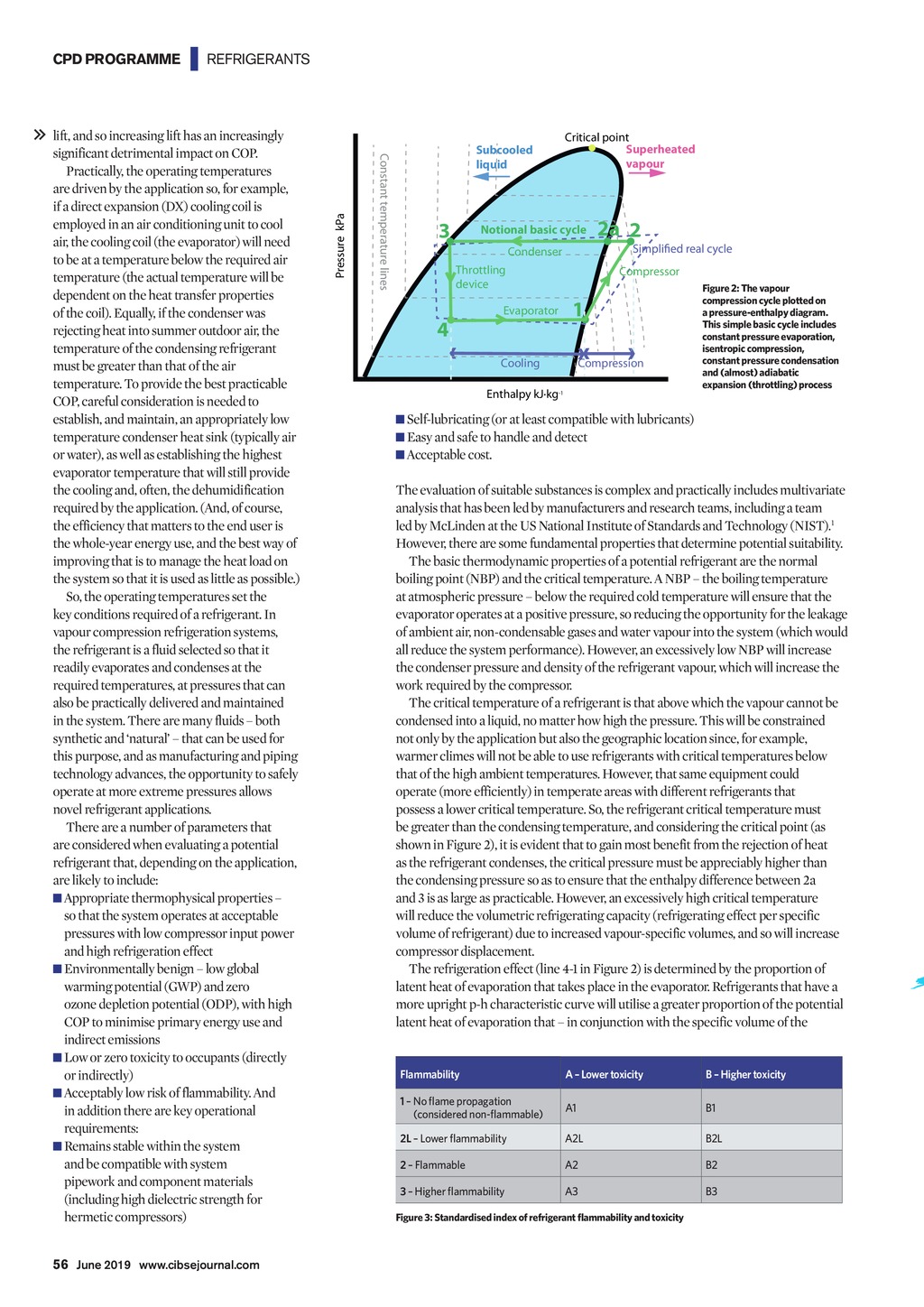 CPD PROGRAMME | REFRIGERANTS

» lift, and so increasing lift has an increasingly significant detrimental impact on COP.

Practically, the operating temperatures are driven by the application so, for example, if a direct expansion (DX) cooling coil is employed in an air conditioning unit to cool air, the cooling coil (the evaporator) will need to be at a temperature below the required air temperature (the actual temperature will be dependent on the heat transfer properties of the coil). Equally, if the condenser was rejecting heat into summer outdoor air, the temperature of the condensing refrigerant must be greater than that of the air temperature. To provide the best practicable COP, careful consideration is needed to establish, and maintain, an appropriately low temperature condenser heat sink (typically air or water), as well as establishing the highest evaporator temperature that will still provide the cooling and, often, the dehumidification required by the application. (And, of course, the efficiency that matters to the end user is the whole-year energy use, and the best way of improving that is to manage the heat load on the system so that it is used as little as possible.)

So, the operating temperatures set the key conditions required of a refrigerant. In vapour compression refrigeration systems, the refrigerant is a fluid selected so that it readily evaporates and condenses at the required temperatures, at pressures that can also be practically delivered and maintained in the system. There are many fluids – both synthetic and 'natural' – that can be used for this purpose, and as manufacturing and piping technology advances, the opportunity to safely operate at more extreme pressures allows novel refrigerant applications.

There are a number of parameters that are considered when evaluating a potential refrigerant that, depending on the application, are likely to include:
■ Appropriate thermophysical properties – so that the system operates at acceptable pressures with low compressor input power and high refrigeration effect
■ Environmentally benign – low global warming potential (GWP) and zero ozone depletion potential (ODP), with high COP to minimise primary energy use and indirect emissions
■ Low or zero toxicity to occupants (directly or indirectly)
■ Acceptably low risk of flammability. And in addition there are key operational requirements:
■ Remains stable within the system and be compatible with system pipework and component materials (including high dielectric strength for hermetic compressors)

Critical point
Subcooled liquid
Superheated vapour
Constant temperature lines
Pressure kPa
3
Notional basic cycle
2a
2
Condenser
Simplified real cycle
Throttling device
Compressor
Evaporator
1
4
Cooling
Compression
Enthalpy kJ·kg⁻¹

Figure 2: The vapour compression cycle plotted on a pressure-enthalpy diagram. This simple basic cycle includes constant pressure evaporation, isentropic compression, constant pressure condensation and (almost) adiabatic expansion (throttling) process

■ Self-lubricating (or at least compatible with lubricants)
■ Easy and safe to handle and detect
■ Acceptable cost.

The evaluation of suitable substances is complex and practically includes multivariate analysis that has been led by manufacturers and research teams, including a team led by McLinden at the US National Institute of Standards and Technology (NIST).¹ However, there are some fundamental properties that determine potential suitability.

The basic thermodynamic properties of a potential refrigerant are the normal boiling point (NBP) and the critical temperature. A NBP – the boiling temperature at atmospheric pressure – below the required cold temperature will ensure that the evaporator operates at a positive pressure, so reducing the opportunity for the leakage of ambient air, non-condensable gases and water vapour into the system (which would all reduce the system performance). However, an excessively low NBP will increase the condenser pressure and density of the refrigerant vapour, which will increase the work required by the compressor.

The critical temperature of a refrigerant is that above which the vapour cannot be condensed into a liquid, no matter how high the pressure. This will be constrained not only by the application but also the geographic location since, for example, warmer climes will not be able to use refrigerants with critical temperatures below that of the high ambient temperatures. However, that same equipment could operate (more efficiently) in temperate areas with different refrigerants that possess a lower critical temperature. So, the refrigerant critical temperature must be greater than the condensing temperature, and considering the critical point (as shown in Figure 2), it is evident that to gain most benefit from the rejection of heat as the refrigerant condenses, the critical pressure must be appreciably higher than the condensing pressure so as to ensure that the enthalpy difference between 2a and 3 is as large as practicable. However, an excessively high critical temperature will reduce the volumetric refrigerating capacity (refrigerating effect per specific volume of refrigerant) due to increased vapour-specific volumes, and so will increase compressor displacement.

The refrigeration effect (line 4-1 in Figure 2) is determined by the proportion of latent heat of evaporation that takes place in the evaporator. Refrigerants that have a more upright p-h characteristic curve will utilise a greater proportion of the potential latent heat of evaporation that – in conjunction with the specific volume of the

| Flammability | A – Lower toxicity | B – Higher toxicity |
|---|---|---|
| 1 – No flame propagation (considered non-flammable) | A1 | B1 |
| 2L – Lower flammability | A2L | B2L |
| 2 – Flammable | A2 | B2 |
| 3 – Higher flammability | A3 | B3 |

Figure 3: Standardised index of refrigerant flammability and toxicity

56 June 2019 www.cibsejournal.com